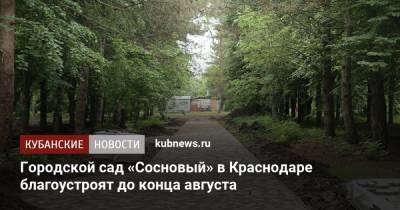 КУБАНСКИЕ НОВОСТИ kubnews.ru

Городской сад «Сосновый» в Краснодаре благоустроят до конца августа